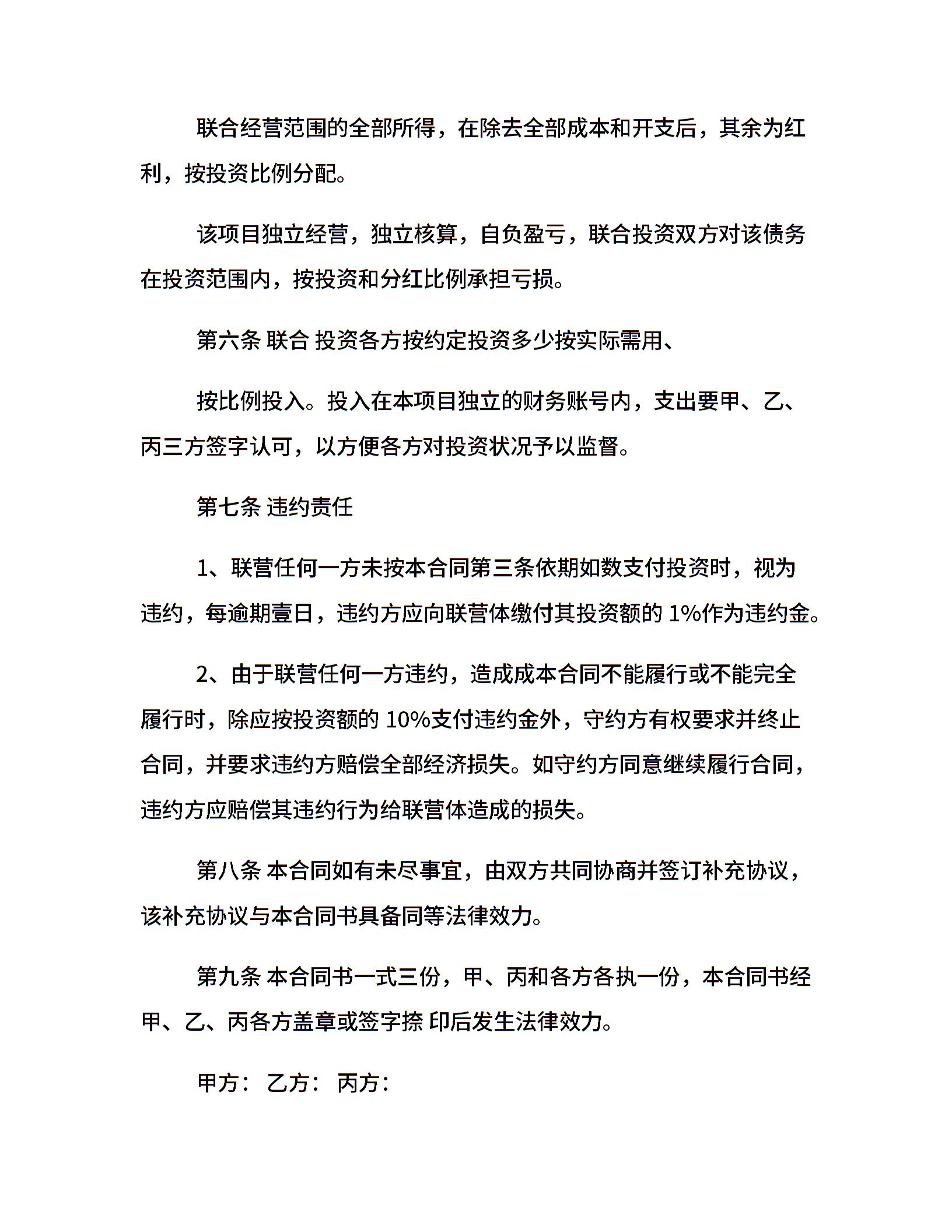 联合经营范围的全部所得，在除去全部成本和开支后，其余为红利，按投资比例分配。

该项目独立经营，独立核算，自负盈亏，联合投资双方对该债务在投资范围内，按投资和分红比例承担亏损。

第六条 联合 投资各方按约定投资多少按实际需用、

按比例投入。投入在本项目独立的财务账号内，支出要甲、乙、丙三方签字认可，以方便各方对投资状况予以监督。

第七条 违约责任

1、联营任何一方未按本合同第三条依期如数支付投资时，视为违约，每逾期壹日，违约方应向联营体缴付其投资额的 1%作为违约金。

2、由于联营任何一方违约，造成成本合同不能履行或不能完全履行时，除应按投资额的 10%支付违约金外，守约方有权要求并终止合同，并要求违约方赔偿全部经济损失。如守约方同意继续履行合同，违约方应赔偿其违约行为给联营体造成的损失。

第八条 本合同如有未尽事宜，由双方共同协商并签订补充协议，该补充协议与本合同书具备同等法律效力。

第九条 本合同书一式三份，甲、丙和各方各执一份，本合同书经甲、乙、丙各方盖章或签字捺 印后发生法律效力。

甲方： 乙方： 丙方：